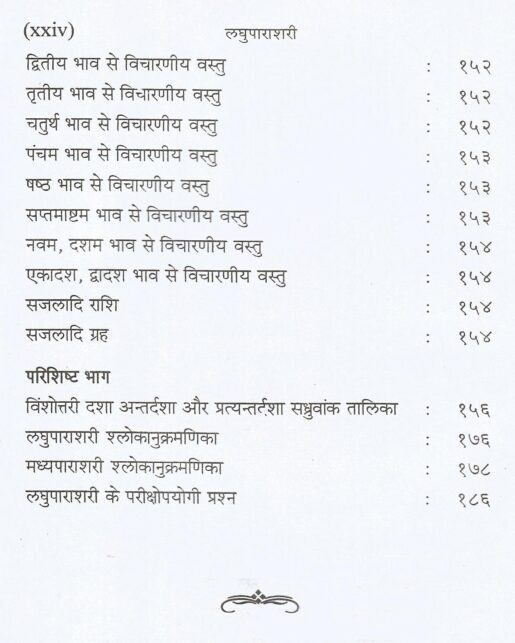 (xxiv) लघुपाराशरी

द्वितीय भाव से विचारणीय वस्तु : १५२
तृतीय भाव से विचारणीय वस्तु : १५२
चतुर्थ भाव से विचारणीय वस्तु : १५२
पंचम भाव से विचारणीय वस्तु : १५३
षष्ठ भाव से विचारणीय वस्तु : १५३
सप्तमाष्टम भाव से विचारणीय वस्तु : १५३
नवम, दशम भाव से विचारणीय वस्तु : १५४
एकादश, द्वादश भाव से विचारणीय वस्तु : १५४
सजलादि राशि : १५४
सजलादि ग्रह : १५४

परिशिष्ट भाग

विंशोत्तरी दशा अन्तर्दशा और प्रत्यन्तर्दशा सध्रुवांक तालिका : १५६
लघुपाराशरी श्लोकानुक्रमणिका : १७६
मध्यपाराशरी श्लोकानुक्रमणिका : १७८
लघुपाराशरी के परीक्षोपयोगी प्रश्न : १८६